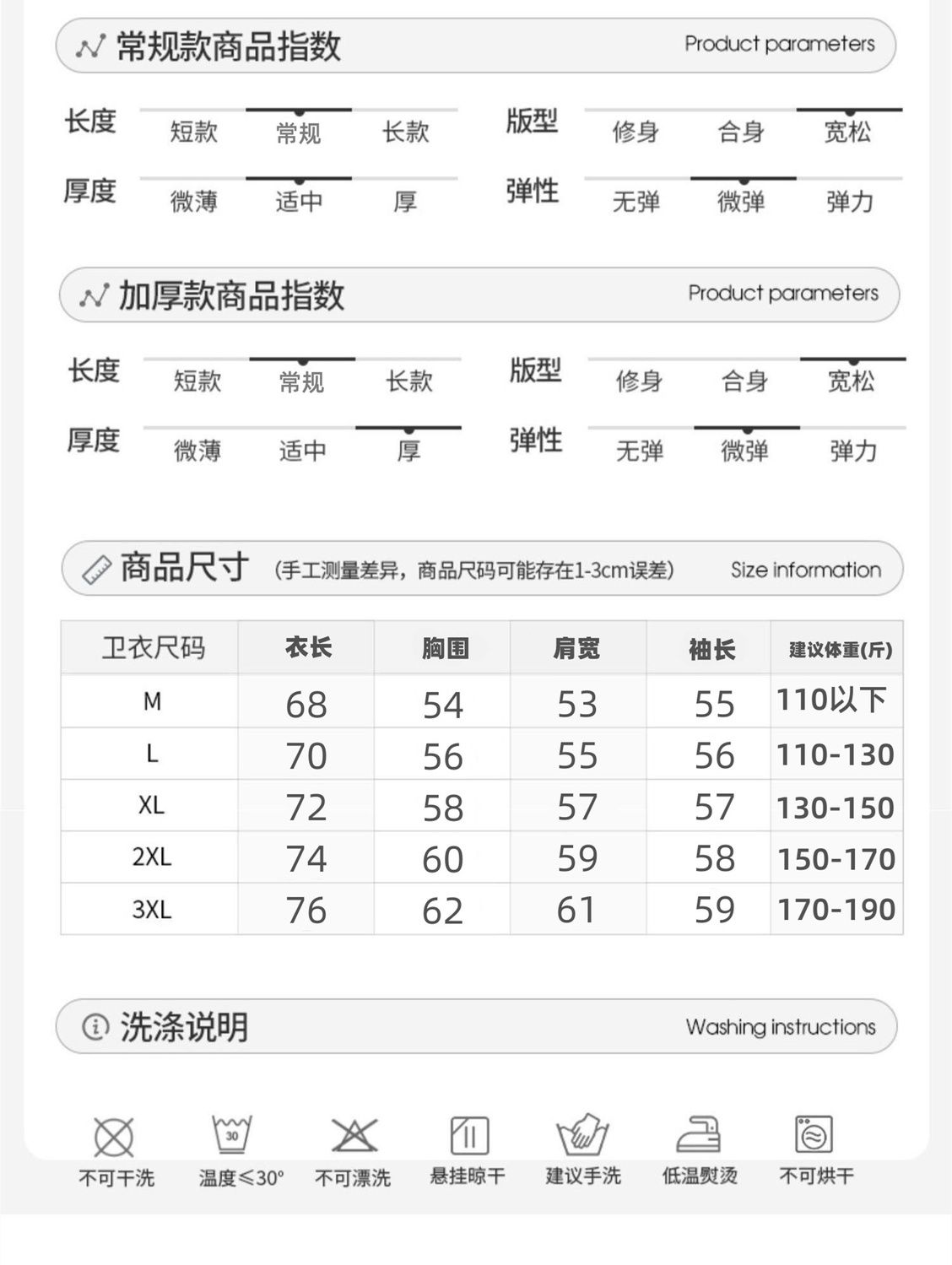 常规款商品指数 Product parameters

长度 短款 常规 长款
版型 修身 合身 宽松
厚度 微薄 适中 厚
弹性 无弹 微弹 弹力

加厚款商品指数 Product parameters

长度 短款 常规 长款
版型 修身 合身 宽松
厚度 微薄 适中 厚
弹性 无弹 微弹 弹力

商品尺寸 (手工测量差异，商品尺码可能存在1-3cm误差) Size information

| 卫衣尺码 | 衣长 | 胸围 | 肩宽 | 袖长 | 建议体重(斤) |
|---|---|---|---|---|---|
| M | 68 | 54 | 53 | 55 | 110以下 |
| L | 70 | 56 | 55 | 56 | 110-130 |
| XL | 72 | 58 | 57 | 57 | 130-150 |
| 2XL | 74 | 60 | 59 | 58 | 150-170 |
| 3XL | 76 | 62 | 61 | 59 | 170-190 |

洗涤说明 Washing instructions

30

不可干洗 温度≤30° 不可漂洗 悬挂晾干 建议手洗 低温熨烫 不可烘干